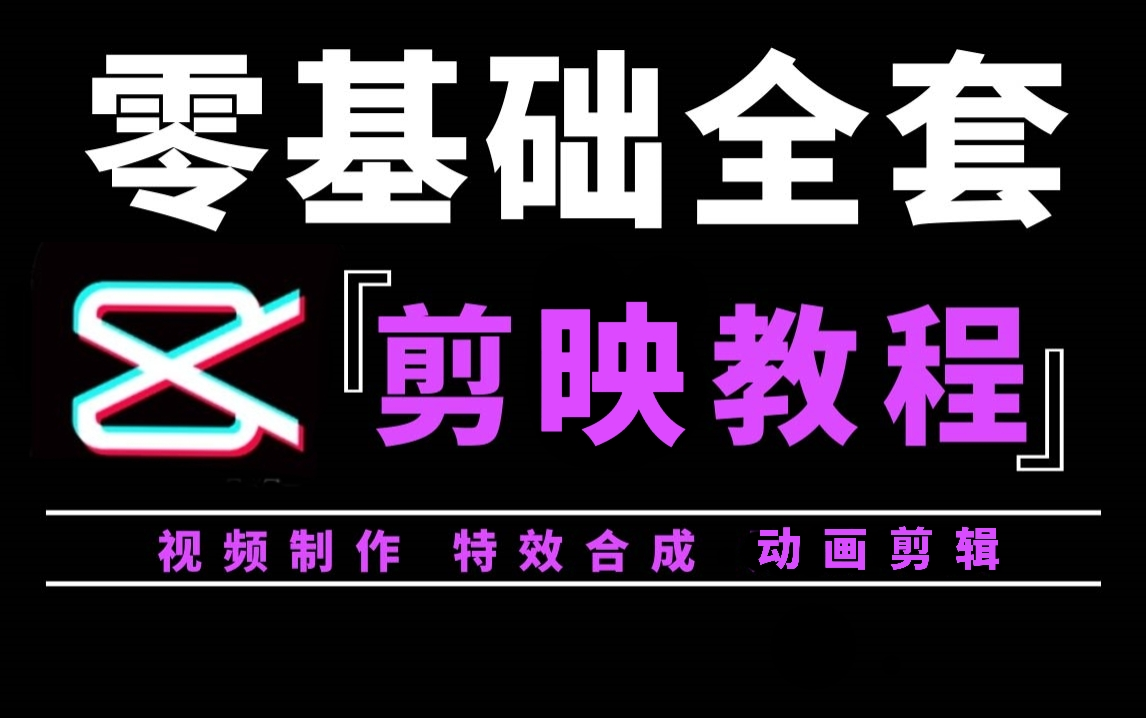 零基础全套

『剪映教程』

视频制作 特效合成 动画剪辑